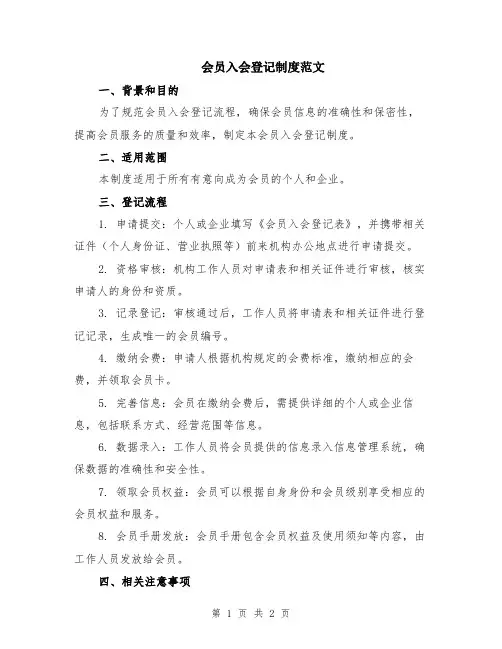 会员入会登记制度范文

一、背景和目的

为了规范会员入会登记流程，确保会员信息的准确性和保密性，提高会员服务的质量和效率，制定本会员入会登记制度。

二、适用范围

本制度适用于所有有意向成为会员的个人和企业。

三、登记流程

1. 申请提交：个人或企业填写《会员入会登记表》，并携带相关证件（个人身份证、营业执照等）前来机构办公地点进行申请提交。

2. 资格审核：机构工作人员对申请表和相关证件进行审核，核实申请人的身份和资质。

3. 记录登记：审核通过后，工作人员将申请表和相关证件进行登记记录，生成唯一的会员编号。

4. 缴纳会费：申请人根据机构规定的会费标准，缴纳相应的会费，并领取会员卡。

5. 完善信息：会员在缴纳会费后，需提供详细的个人或企业信息，包括联系方式、经营范围等信息。

6. 数据录入：工作人员将会员提供的信息录入信息管理系统，确保数据的准确性和安全性。

7. 领取会员权益：会员可以根据自身身份和会员级别享受相应的会员权益和服务。

8. 会员手册发放：会员手册包含会员权益及使用须知等内容，由工作人员发放给会员。

四、相关注意事项

第 1 页 共 2 页